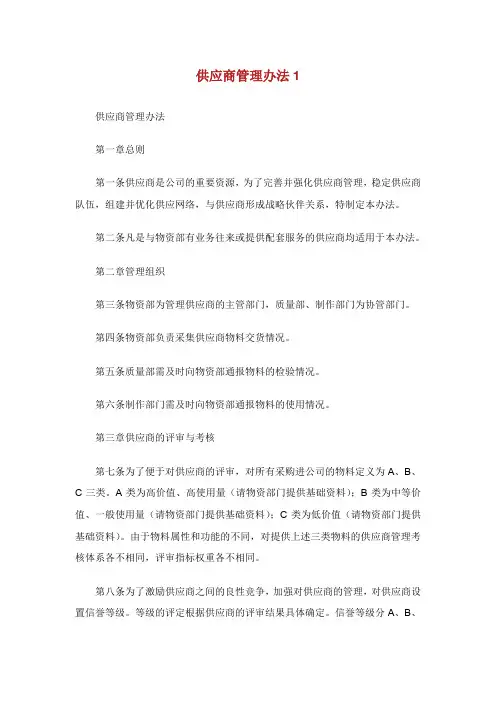 供应商管理办法 1

供应商管理办法

第一章总则

第一条供应商是公司的重要资源，为了完善并强化供应商管理，稳定供应商队伍，组建并优化供应网络，与供应商形成战略伙伴关系，特制定本办法。

第二条凡是与物资部有业务往来或提供配套服务的供应商均适用于本办法。

第二章管理组织

第三条物资部为管理供应商的主管部门，质量部、制作部门为协管部门。

第四条物资部负责采集供应商物料交货情况。

第五条质量部需及时向物资部通报物料的检验情况。

第六条制作部门需及时向物资部通报物料的使用情况。

第三章供应商的评审与考核

第七条为了便于对供应商的评审，对所有采购进公司的物料定义为 A、B、C 三类。A 类为高价值、高使用量（请物资部门提供基础资料）；B 类为中等价值、一般使用量（请物资部门提供基础资料）；C 类为低价值（请物资部门提供基础资料）。由于物料属性和功能的不同，对提供上述三类物料的供应商管理考核体系各不相同，评审指标权重各不相同。

第八条为了激励供应商之间的良性竞争，加强对供应商的管理，对供应商设置信誉等级。等级的评定根据供应商的评审结果具体确定。信誉等级分 A、B、